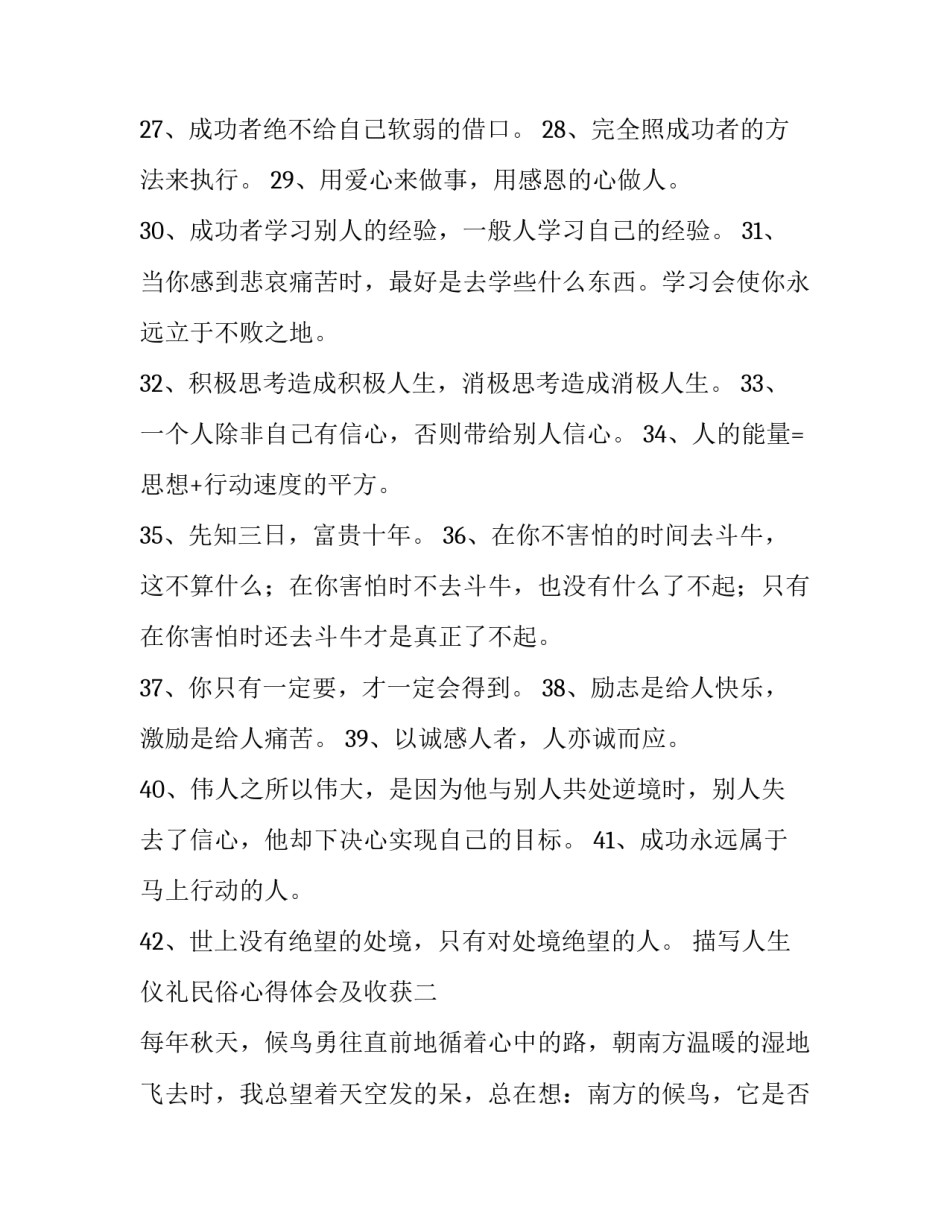 27、成功者绝不给自己软弱的借口。 28、完全照成功者的方法来执行。 29、用爱心来做事，用感恩的心做人。

30、成功者学习别人的经验，一般人学习自己的经验。 31、当你感到悲哀痛苦时，最好是去学些什么东西。学习会使你永远立于不败之地。

32、积极思考造成积极人生，消极思考造成消极人生。 33、一个人除非自己有信心，否则带给别人信心。 34、人的能量=思想+行动速度的平方。

35、先知三日，富贵十年。 36、在你不害怕的时间去斗牛，这不算什么；在你害怕时不去斗牛，也没有什么了不起；只有在你害怕时还去斗牛才是真正了不起。

37、你只有一定要，才一定会得到。 38、励志是给人快乐，激励是给人痛苦。 39、以诚感人者，人亦诚而应。

40、伟人之所以伟大，是因为他与别人共处逆境时，别人失去了信心，他却下决心实现自己的目标。 41、成功永远属于马上行动的人。

42、世上没有绝望的处境，只有对处境绝望的人。 描写人生仪礼民俗心得体会及收获二

每年秋天，候鸟勇往直前地循着心中的路，朝南方温暖的湿地飞去时，我总望着天空发的呆，总在想：南方的候鸟，它是否